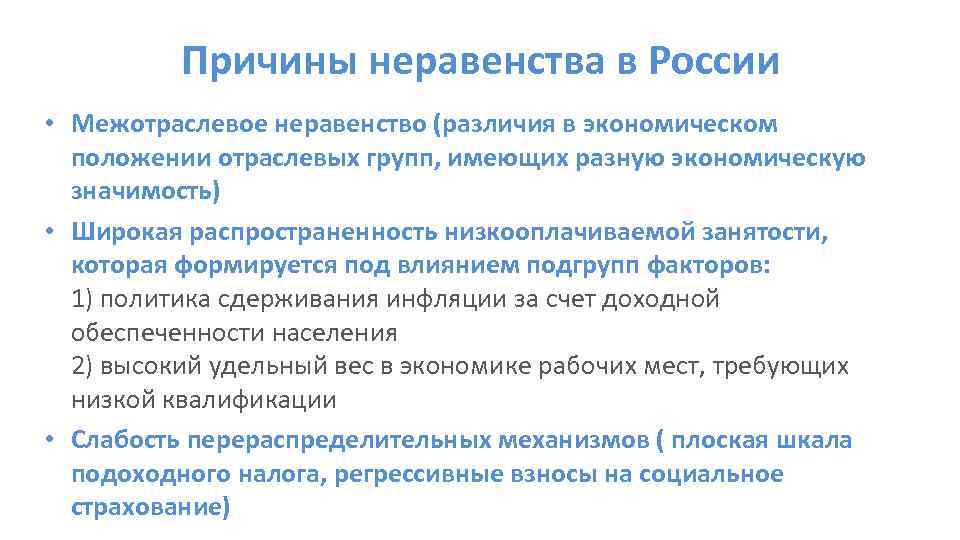 Причины неравенства в России

• Межотраслевое неравенство (различия в экономическом положении отраслевых групп, имеющих разную экономическую значимость)

• Широкая распространенность низкооплачиваемой занятости, которая формируется под влиянием подгрупп факторов:
1) политика сдерживания инфляции за счет доходной обеспеченности населения
2) высокий удельный вес в экономике рабочих мест, требующих низкой квалификации

• Слабость перераспределительных механизмов ( плоская шкала подоходного налога, регрессивные взносы на социальное страхование)